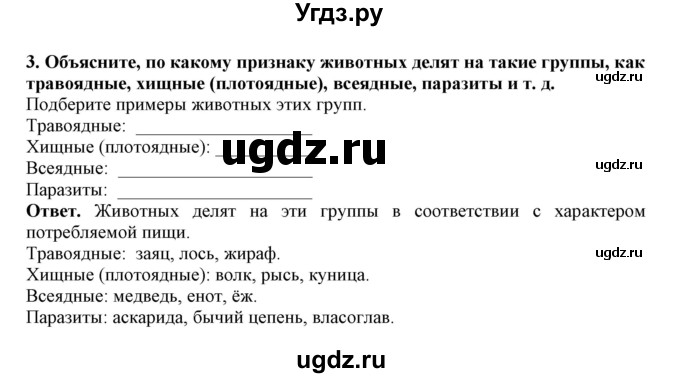 Угдз.ру

3. Объясните, по какому признаку животных делят на такие группы, как травоядные, хищные (плотоядные), всеядные, паразиты и т. д.
ugdz.ru
Подберите примеры животных этих групп.
Травоядные: ____________________
Хищные (плотоядные): ____________
ugdz.ru
Всеядные: ____________________
ugdz.ru
Паразиты: ____________________
Ответ. Животных делят на эти группы в соответствии с характером потребляемой пищи.
Травоядные: заяц, лось, жираф.
ugdz.ru
Хищные (плотоядные): волк, рысь, куница.
Всеядные: медведь, енот, ёж.
Паразиты: аскарида, бычий цепень, власоглав.

ugdz.ru